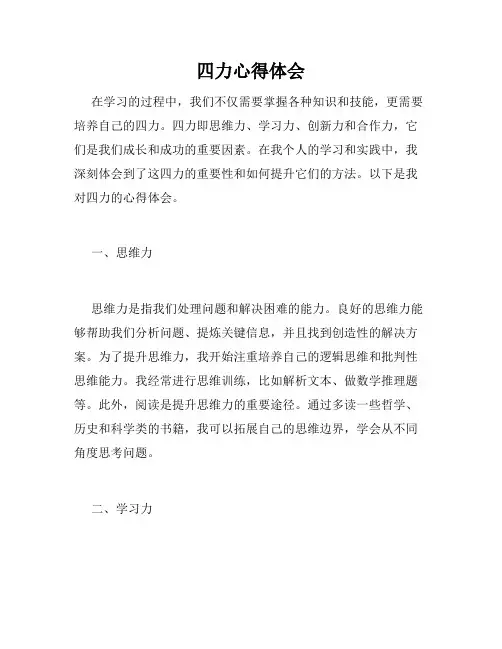 四力心得体会

在学习的过程中，我们不仅需要掌握各种知识和技能，更需要培养自己的四力。四力即思维力、学习力、创新力和合作力，它们是我们成长和成功的重要因素。在我个人的学习和实践中，我深刻体会到了这四力的重要性和如何提升它们的方法。以下是我对四力的心得体会。

一、思维力

思维力是指我们处理问题和解决困难的能力。良好的思维力能够帮助我们分析问题、提炼关键信息，并且找到创造性的解决方案。为了提升思维力，我开始注重培养自己的逻辑思维和批判性思维能力。我经常进行思维训练，比如解析文本、做数学推理题等。此外，阅读是提升思维力的重要途径。通过多读一些哲学、历史和科学类的书籍，我可以拓展自己的思维边界，学会从不同角度思考问题。

二、学习力